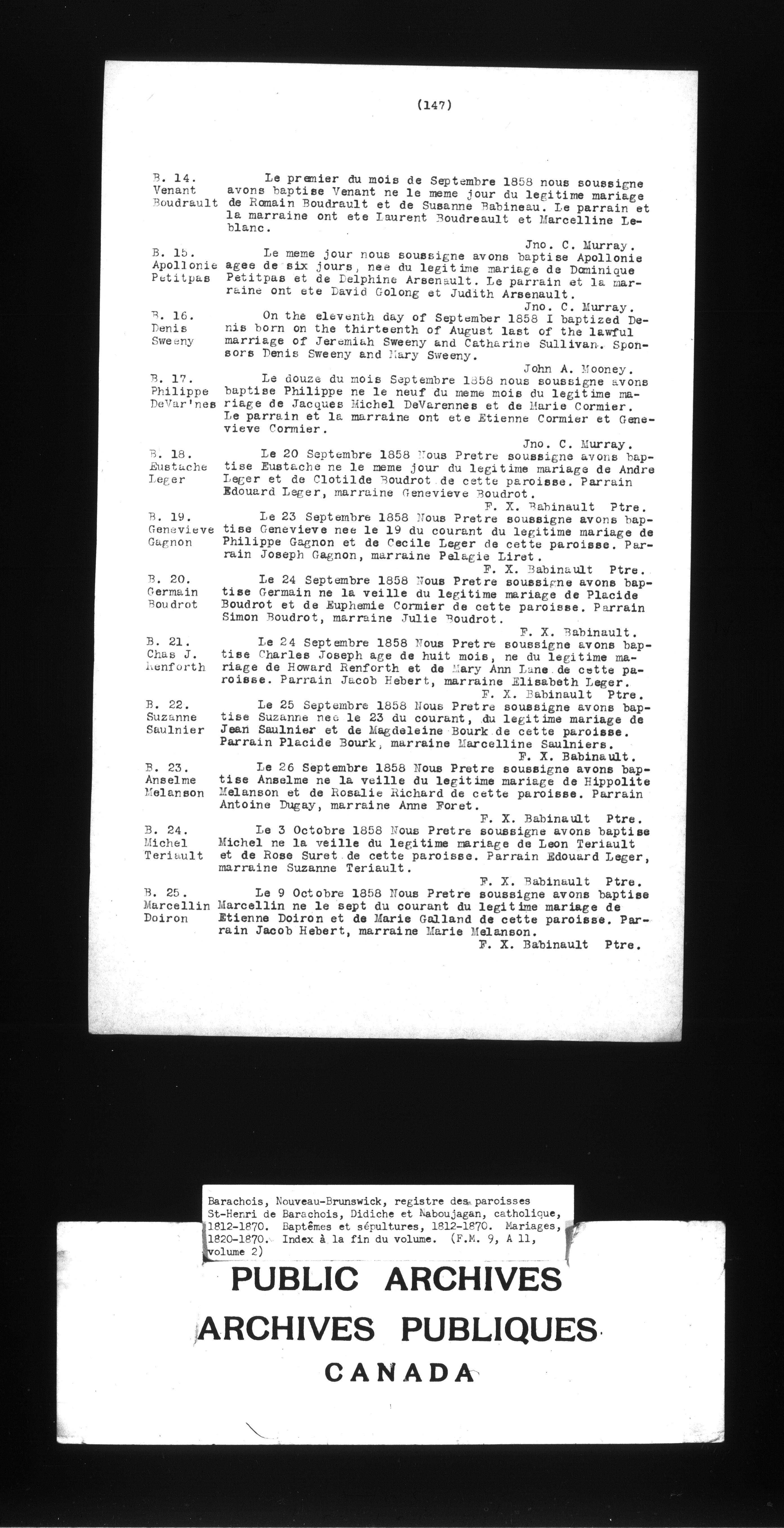 (147)

B. 14. Venant Boudrault
Le premier du mois de Septembre 1858 nous soussigne avons baptise Venant ne le meme jour du legitime mariage de Romain Boudrault et de Susanne Babineau. Le parrain et la marraine ont ete Laurent Boudreault et Marcelline Leblanc.
Jno. C. Murray.

B. 15. Apollonie Petitpas
Le meme jour nous soussigne avons baptise Apollonie agee de six jours, nee du legitime mariage de Dominique Petitpas et de Delphine Arsenault. Le parrain et la marraine ont ete David Golong et Judith Arsenault.
Jno. C. Murray.

B. 16. Denis Sweeny
On the eleventh day of September 1858 I baptized Denis born on the thirteenth of August last of the lawful marriage of Jeremiah Sweeny and Catharine Sullivan. Sponsors Denis Sweeny and Mary Sweeny.
John A. Mooney.

B. 17. Philippe DeVar'nes
Le douze du mois Septembre 1858 nous soussigne avons baptise Philippe ne le neuf du meme mois du legitime mariage de Jacques Michel DeVarennes et de Marie Cormier. Le parrain et la marraine ont ete Etienne Cormier et Genevieve Cormier.
Jno. C. Murray.

B. 18. Eustache Leger
Le 20 Septembre 1858 Nous Pretre soussigne avons baptise Eustache ne le meme jour du legitime mariage de Andre Leger et de Clotilde Boudrot de cette paroisse. Parrain Edouard Leger, marraine Genevieve Boudrot.
F. X. Babinault Ptre.

B. 19. Genevieve Gagnon
Le 23 Septembre 1858 Nous Pretre soussigne avons baptise Genevieve nee le 19 du courant du legitime mariage de Philippe Gagnon et de Cecile Leger de cette paroisse. Parrain Joseph Gagnon, marraine Pelagie Liret.
F. X. Babinault Ptre.

B. 20. Germain Boudrot
Le 24 Septembre 1858 Nous Pretre soussigne avons baptise Germain ne la veille du legitime mariage de Placide Boudrot et de Euphemie Cormier de cette paroisse. Parrain Simon Boudrot, marraine Julie Boudrot.
F. X. Babinault.

B. 21. Chas J. Renforth
Le 24 Septembre 1858 Nous Pretre soussigne avons baptise Charles Joseph age de huit mois, ne du legitime mariage de Howard Renforth et de Mary Ann Lane de cette paroisse. Parrain Jacob Hebert, marraine Elisabeth Leger.
F. X. Babinault Ptre.

B. 22. Suzanne Saulnier
Le 25 Septembre 1858 Nous Pretre soussigne avons baptise Suzanne nee le 23 du courant, du legitime mariage de Jean Saulnier et de Magdeleine Bourk de cette paroisse. Parrain Placide Bourk, marraine Marcelline Saulniers.
F. X. Babinault.

B. 23. Anselme Melanson
Le 26 Septembre 1858 Nous Pretre soussigne avons baptise Anselme ne la veille du legitime mariage de Hippolite Melanson et de Rosalie Richard de cette paroisse. Parrain Antoine Dugay, marraine Anne Foret.
F. X. Babinault Ptre.

B. 24. Michel Teriault
Le 3 Octobre 1858 Nous Pretre soussigne avons baptise Michel ne la veille du legitime mariage de Leon Teriault et de Rose Suret de cette paroisse. Parrain Edouard Leger, marraine Suzanne Teriault.
F. X. Babinault Ptre.

B. 25. Marcellin Doiron
Le 9 Octobre 1858 Nous Pretre soussigne avons baptise Marcellin ne le sept du courant du legitime mariage de Etienne Doiron et de Marie Galland de cette paroisse. Parrain Jacob Hebert, marraine Marie Melanson.
F. X. Babinault Ptre.

Barachois, Nouveau-Brunswick, registre des paroisses St-Henri de Barachois, Didiche et Naboujagan, catholique, 1812-1870. Baptêmes et sépultures, 1812-1870. Mariages, 1820-1870. Index à la fin du volume. (F.M. 9, A 11, volume 2)

PUBLIC ARCHIVES
ARCHIVES PUBLIQUES
CANADA